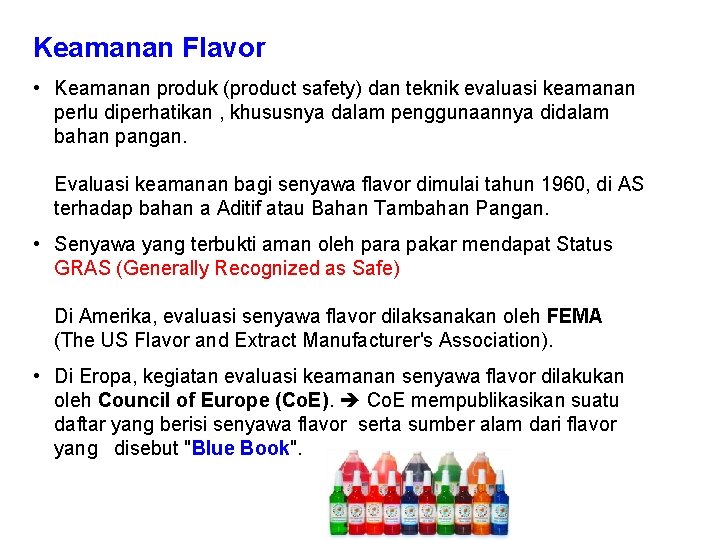 Keamanan Flavor

• Keamanan produk (product safety) dan teknik evaluasi keamanan perlu diperhatikan , khususnya dalam penggunaannya didalam bahan pangan.

Evaluasi keamanan bagi senyawa flavor dimulai tahun 1960, di AS terhadap bahan a Aditif atau Bahan Tambahan Pangan.

• Senyawa yang terbukti aman oleh para pakar mendapat Status GRAS (Generally Recognized as Safe)

Di Amerika, evaluasi senyawa flavor dilaksanakan oleh FEMA (The US Flavor and Extract Manufacturer's Association).

• Di Eropa, kegiatan evaluasi keamanan senyawa flavor dilakukan oleh Council of Europe (CoE). ➔ CoE mempublikasikan suatu daftar yang berisi senyawa flavor serta sumber alam dari flavor yang disebut "Blue Book".